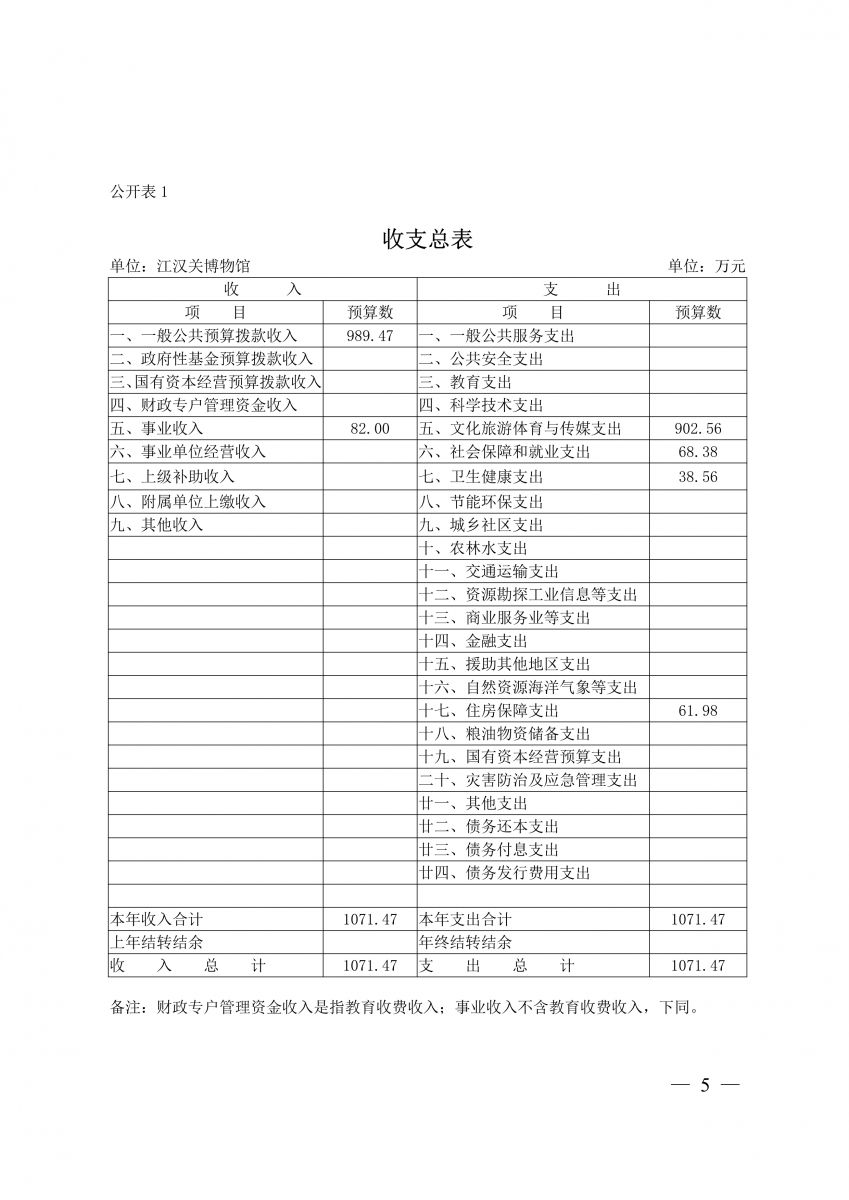 公开表 1

收支总表

单位：江汉关博物馆 单位：万元

| 收 入 | | 支 出 | |
|---|---|---|---|
| 项 目 | 预算数 | 项 目 | 预算数 |
| 一、一般公共预算拨款收入 | 989.47 | 一、一般公共服务支出 | |
| 二、政府性基金预算拨款收入 | | 二、公共安全支出 | |
| 三、国有资本经营预算拨款收入 | | 三、教育支出 | |
| 四、财政专户管理资金收入 | | 四、科学技术支出 | |
| 五、事业收入 | 82.00 | 五、文化旅游体育与传媒支出 | 902.56 |
| 六、事业单位经营收入 | | 六、社会保障和就业支出 | 68.38 |
| 七、上级补助收入 | | 七、卫生健康支出 | 38.56 |
| 八、附属单位上缴收入 | | 八、节能环保支出 | |
| 九、其他收入 | | 九、城乡社区支出 | |
| | | 十、农林水支出 | |
| | | 十一、交通运输支出 | |
| | | 十二、资源勘探工业信息等支出 | |
| | | 十三、商业服务业等支出 | |
| | | 十四、金融支出 | |
| | | 十五、援助其他地区支出 | |
| | | 十六、自然资源海洋气象等支出 | |
| | | 十七、住房保障支出 | 61.98 |
| | | 十八、粮油物资储备支出 | |
| | | 十九、国有资本经营预算支出 | |
| | | 二十、灾害防治及应急管理支出 | |
| | | 廿一、其他支出 | |
| | | 廿二、债务还本支出 | |
| | | 廿三、债务付息支出 | |
| | | 廿四、债务发行费用支出 | |
| | | | |
| 本年收入合计 | 1071.47 | 本年支出合计 | 1071.47 |
| 上年结转结余 | | 年终结转结余 | |
| 收 入 总 计 | 1071.47 | 支 出 总 计 | 1071.47 |

备注：财政专户管理资金收入是指教育收费收入；事业收入不含教育收费收入，下同。

— 5 —